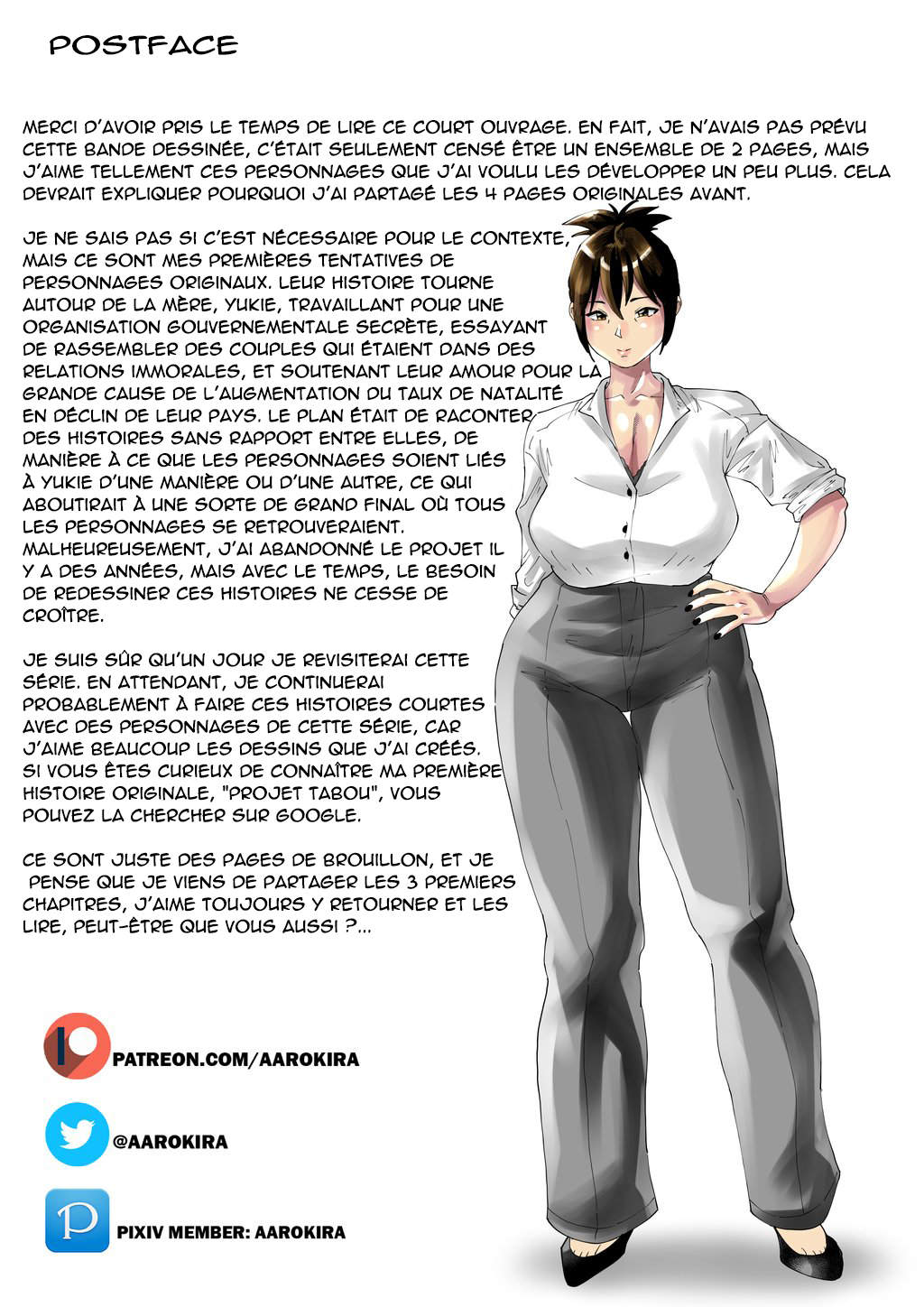 POSTFACE

MERCI D'AVOIR PRIS LE TEMPS DE LIRE CE COURT OUVRAGE. EN FAIT, JE N'AVAIS PAS PRÉVU CETTE BANDE DESSINÉE, C'ÉTAIT SEULEMENT CENSÉ ÊTRE UN ENSEMBLE DE 2 PAGES, MAIS J'AIME TELLEMENT CES PERSONNAGES QUE J'AI VOULU LES DÉVELOPPER UN PEU PLUS. CELA DEVRAIT EXPLIQUER POURQUOI J'AI PARTAGÉ LES 4 PAGES ORIGINALES AVANT.

JE NE SAIS PAS SI C'EST NÉCESSAIRE POUR LE CONTEXTE, MAIS CE SONT MES PREMIÈRES TENTATIVES DE PERSONNAGES ORIGINAUX. LEUR HISTOIRE TOURNE AUTOUR DE LA MÈRE, YUKIE, TRAVAILLANT POUR UNE ORGANISATION GOUVERNEMENTALE SECRÈTE, ESSAYANT DE RASSEMBLER DES COUPLES QUI ÉTAIENT DANS DES RELATIONS IMMORALES, ET SOUTENANT LEUR AMOUR POUR LA GRANDE CAUSE DE L'AUGMENTATION DU TAUX DE NATALITÉ EN DÉCLIN DE LEUR PAYS. LE PLAN ÉTAIT DE RACONTER DES HISTOIRES SANS RAPPORT ENTRE ELLES, DE MANIÈRE À CE QUE LES PERSONNAGES SOIENT LIÉS À YUKIE D'UNE MANIÈRE OU D'UNE AUTRE, CE QUI ABOUTIRAIT À UNE SORTE DE GRAND FINAL OÙ TOUS LES PERSONNAGES SE RETROUVERAIENT. MALHEUREUSEMENT, J'AI ABANDONNÉ LE PROJET IL Y A DES ANNÉES, MAIS AVEC LE TEMPS, LE BESOIN DE REDESSINER CES HISTOIRES NE CESSE DE CROÎTRE.

JE SUIS SÛR QU'UN JOUR JE REVISITERAI CETTE SÉRIE. EN ATTENDANT, JE CONTINUERAI PROBABLEMENT À FAIRE CES HISTOIRES COURTES AVEC DES PERSONNAGES DE CETTE SÉRIE, CAR J'AIME BEAUCOUP LES DESSINS QUE J'AI CRÉÉS. SI VOUS ÊTES CURIEUX DE CONNAÎTRE MA PREMIÈRE HISTOIRE ORIGINALE, "PROJET TABOU", VOUS POUVEZ LA CHERCHER SUR GOOGLE.

CE SONT JUSTE DES PAGES DE BROUILLON, ET JE PENSE QUE JE VIENS DE PARTAGER LES 3 PREMIERS CHAPITRES, J'AIME TOUJOURS Y RETOURNER ET LES LIRE, PEUT-ÊTRE QUE VOUS AUSSI ?...

PATREON.COM/AAROKIRA

@AAROKIRA

PIXIV MEMBER: AAROKIRA